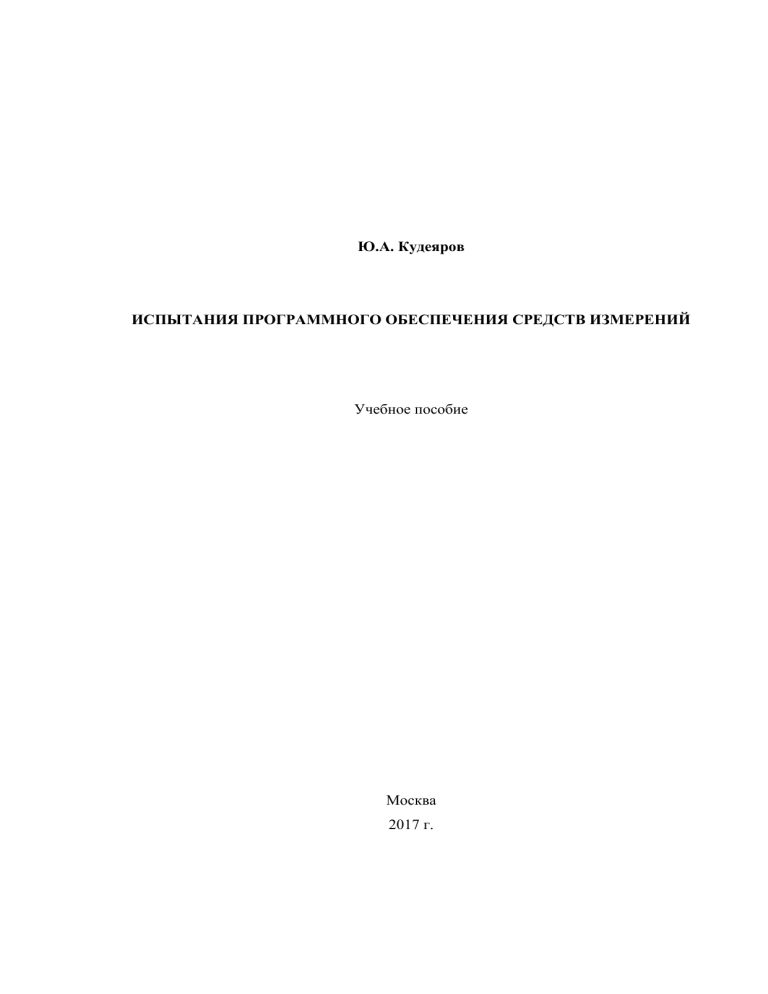 Ю.А. Кудеяров

ИСПЫТАНИЯ ПРОГРАММНОГО ОБЕСПЕЧЕНИЯ СРЕДСТВ ИЗМЕРЕНИЙ

Учебное пособие

Москва
2017 г.